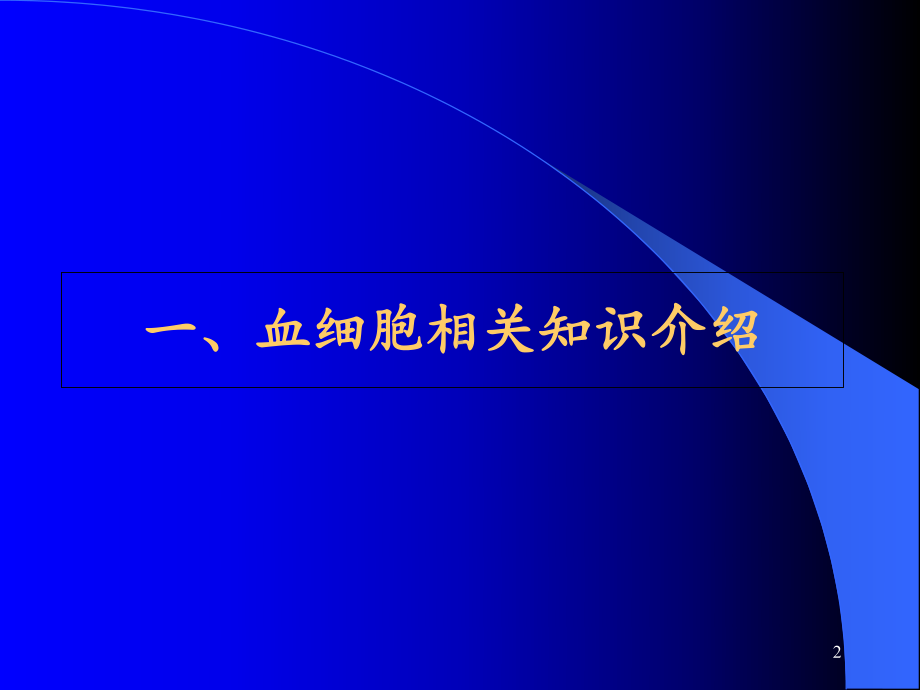 一、血细胞相关知识介绍

2